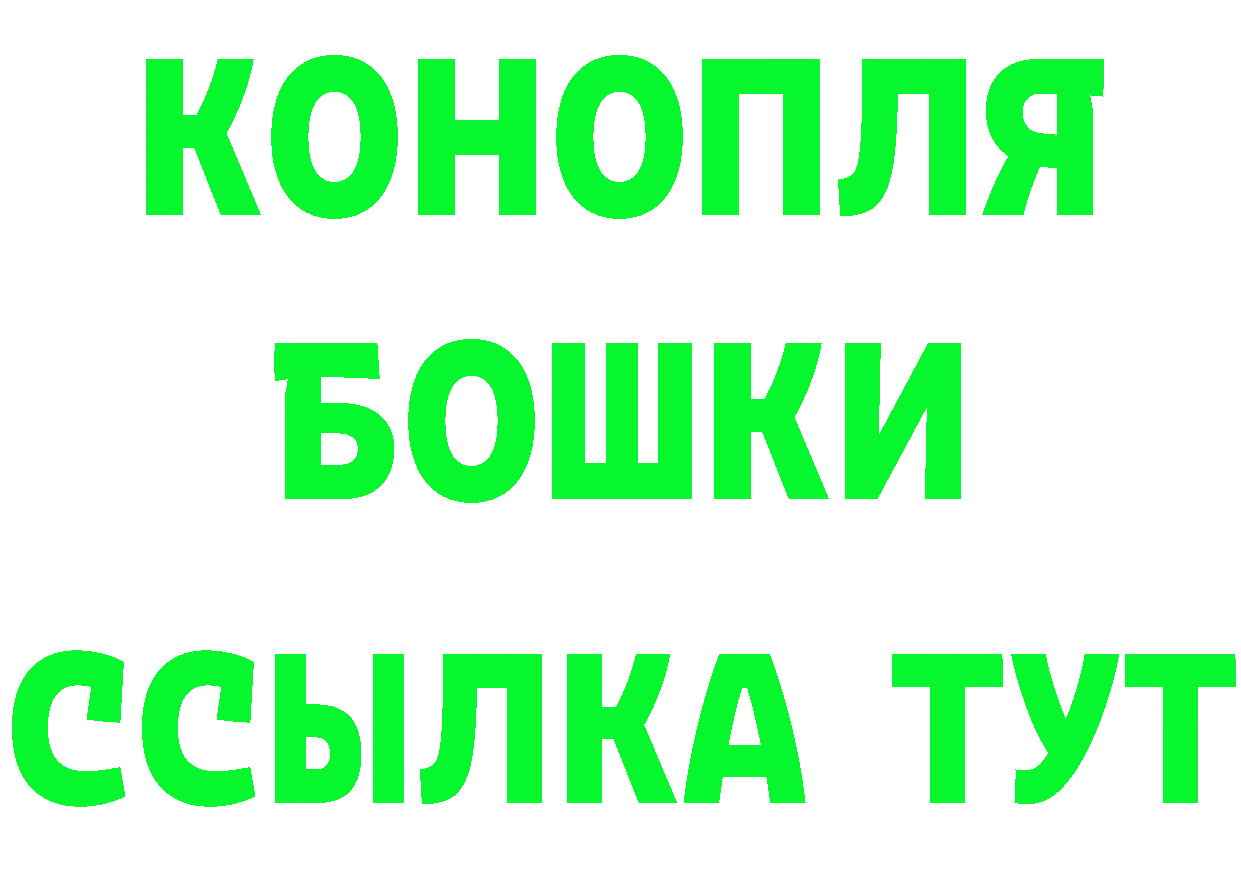 КОНОПЛЯ
БОШКИ
ССЫЛКА ТУТ